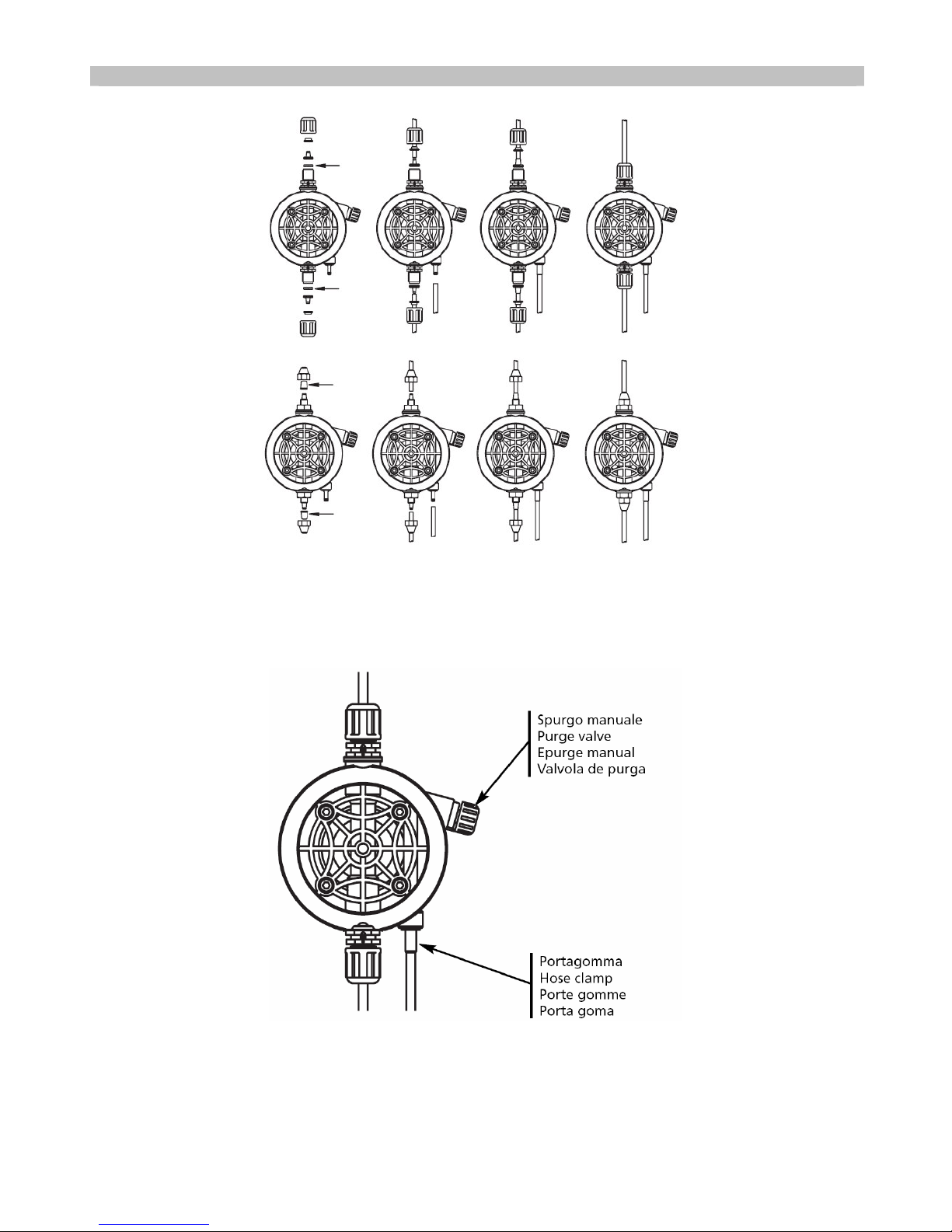 Spurgo manuale
Purge valve
Epurge manual
Valvola de purga

Portagomma
Hose clamp
Porte gomme
Porta goma